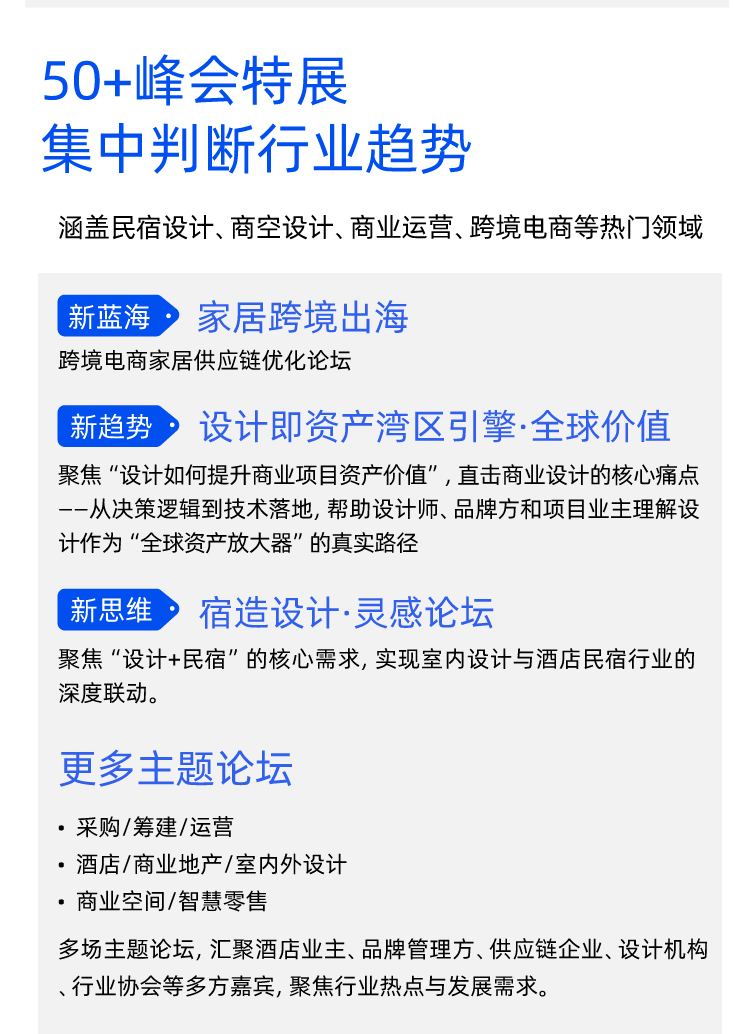 50+峰会特展
集中判断行业趋势

涵盖民宿设计、商空设计、商业运营、跨境电商等热门领域

新蓝海 家居跨境出海

跨境电商家居供应链优化论坛

新趋势 设计即资产湾区引擎·全球价值

聚焦“设计如何提升商业项目资产价值”，直击商业设计的核心痛点——从决策逻辑到技术落地，帮助设计师、品牌方和项目业主理解设计作为“全球资产放大器”的真实路径

新思维 宿造设计·灵感论坛

聚焦“设计+民宿”的核心需求，实现室内设计与酒店民宿行业的深度联动。

更多主题论坛

• 采购/筹建/运营
• 酒店/商业地产/室内外设计
• 商业空间/智慧零售

多场主题论坛，汇聚酒店业主、品牌管理方、供应链企业、设计机构、行业协会等多方嘉宾，聚焦行业热点与发展需求。